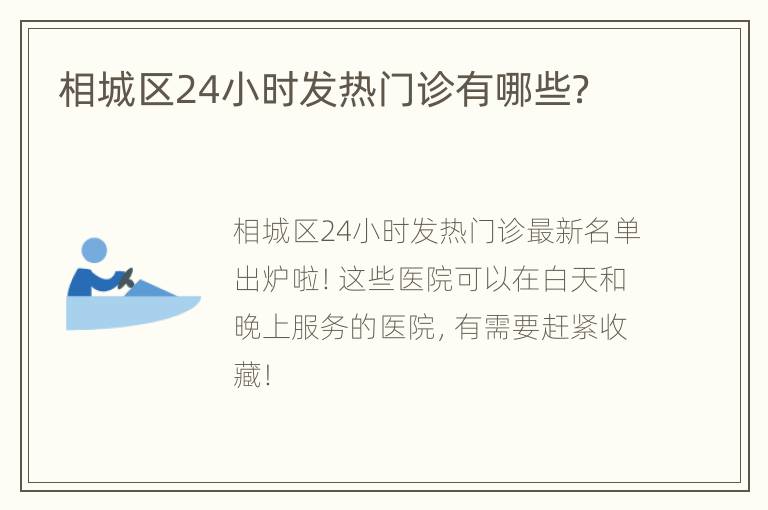 相城区24小时发热门诊有哪些?

相城区24小时发热门诊最新名单出炉啦! 这些医院可以在白天和晚上服务的医院, 有需要赶紧收藏!